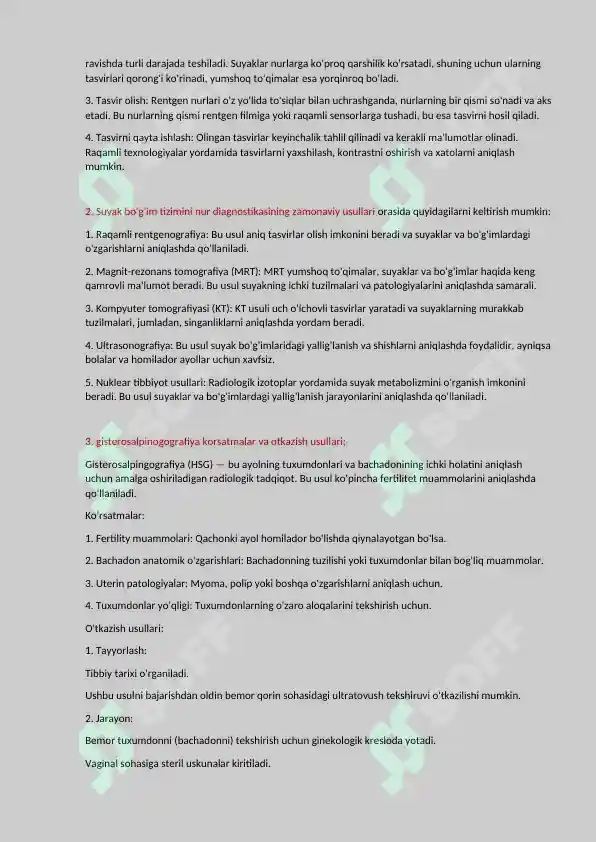 ravishda turli darajada teshiladi. Suyaklar nurlarga ko'proq qarshilik ko'rsatadi, shuning uchun ularning tasvirlari qorong'i ko'rinadi, yumshoq to'qimalar esa yorqinroq bo'ladi.

3. Tasvir olish: Rentgen nurlari o'z yo'lida to'siqlar bilan uchrashganda, nurlarning bir qismi so'nadi va aks etadi. Bu nurlarning qismi rentgen filmiga yoki raqamli sensorlarga tushadi, bu esa tasvirni hosil qiladi.

4. Tasvirni qayta ishlash: Olingan tasvirlar keyinchalik tahlil qilinadi va kerakli ma'lumotlar olinadi. Raqamli texnologiyalar yordamida tasvirlarni yaxshilash, kontrastni oshirish va xatolarni aniqlash mumkin.

2. Suyak bo'g'im tizimini nur diagnostikasining zamonaviy usullari orasida quyidagilarni keltirish mumkin:

1. Raqamli rentgenografiya: Bu usul aniq tasvirlar olish imkonini beradi va suyaklar va bo'g'imlardagi o'zgarishlarni aniqlashda qo'llaniladi.

2. Magnit-rezonans tomografiya (MRT): MRT yumshoq to'qimalar, suyaklar va bo'g'imlar haqida keng qamrovli ma'lumot beradi. Bu usul suyakning ichki tuzilmalari va patologiyalarini aniqlashda samarali.

3. Kompyuter tomografiyasi (KT): KT usuli uch o'lchovli tasvirlar yaratadi va suyaklarning murakkab tuzilmalari, jumladan, singanliklarni aniqlashda yordam beradi.

4. Ultrasonografiya: Bu usul suyak bo'g'imlaridagi yallig'lanish va shishlarni aniqlashda foydalidir, ayniqsa bolalar va homilador ayollar uchun xavfsiz.

5. Nuklear tibbiyot usullari: Radiologik izotoplar yordamida suyak metabolizmini o'rganish imkonini beradi. Bu usul suyaklar va bo'g'imlardagi yallig'lanish jarayonlarini aniqlashda qo'llaniladi.

3. gisterosalpinogografiya korsatmalar va otkazish usullari;

Gisterosalpingografiya (HSG) — bu ayolning tuxumdonlari va bachadonining ichki holatini aniqlash uchun amalga oshiriladigan radiologik tadqiqot. Bu usul ko'pincha fertilitet muammolarini aniqlashda qo'llaniladi.

Ko'rsatmalar:

1. Fertility muammolari: Qachonki ayol homilador bo'lishda qiynalayotgan bo'lsa.

2. Bachadon anatomik o'zgarishlari: Bachadonning tuzilishi yoki tuxumdonlar bilan bog'liq muammolar.

3. Uterin patologiyalar: Myoma, polip yoki boshqa o'zgarishlarni aniqlash uchun.

4. Tuxumdonlar yo'qligi: Tuxumdonlarning o'zaro aloqalarini tekshirish uchun.

O'tkazish usullari:

1. Tayyorlash:

Tibbiy tarixi o'rganiladi.

Ushbu usulni bajarishdan oldin bemor qorin sohasidagi ultratovush tekshiruvi o'tkazilishi mumkin.

2. Jarayon:

Bemor tuxumdonni (bachadonni) tekshirish uchun ginekologik kresloda yotadi.

Vaginal sohasiga steril uskunalar kiritiladi.